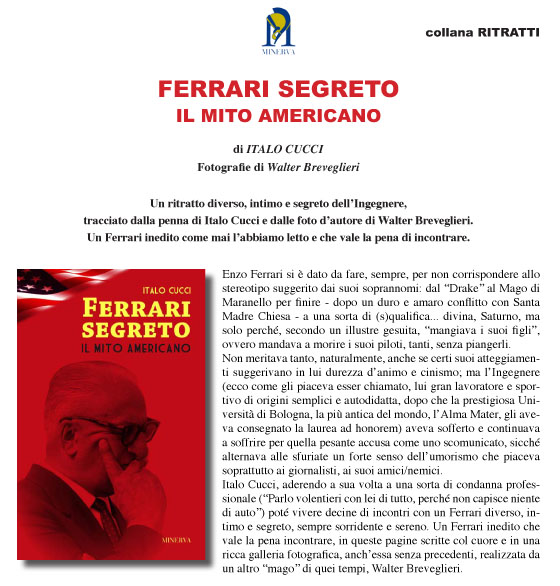 MINERVA

collana RITRATTI

FERRARI SEGRETO
IL MITO AMERICANO

di ITALO CUCCI
Fotografie di Walter Breveglieri

Un ritratto diverso, intimo e segreto dell'Ingegnere, tracciato dalla penna di Italo Cucci e dalle foto d'autore di Walter Breveglieri. Un Ferrari inedito come mai l'abbiamo letto e che vale la pena di incontrare.

ITALO CUCCI
FERRARI SEGRETO
IL MITO AMERICANO
MINERVA

Enzo Ferrari si è dato da fare, sempre, per non corrispondere allo stereotipo suggerito dai suoi soprannomi: dal "Drake" al Mago di Maranello per finire - dopo un duro e amaro conflitto con Santa Madre Chiesa - a una sorta di (s)qualifica... divina, Saturno, ma solo perché, secondo un illustre gesuita, "mangiava i suoi figli", ovvero mandava a morire i suoi piloti, tanti, senza piangerli.
Non meritava tanto, naturalmente, anche se certi suoi atteggiamenti suggerivano in lui durezza d'animo e cinismo; ma l'Ingegnere (ecco come gli piaceva esser chiamato, lui gran lavoratore e sportivo di origini semplici e autodidatta, dopo che la prestigiosa Università di Bologna, la più antica del mondo, l'Alma Mater, gli aveva consegnato la laurea ad honorem) aveva sofferto e continuava a soffrire per quella pesante accusa come uno scomunicato, sicché alternava alle sfuriate un forte senso dell'umorismo che piaceva soprattutto ai giornalisti, ai suoi amici/nemici.
Italo Cucci, aderendo a sua volta a una sorta di condanna professionale ("Parlo volentieri con lei di tutto, perché non capisce niente di auto") poté vivere decine di incontri con un Ferrari diverso, intimo e segreto, sempre sorridente e sereno. Un Ferrari inedito che vale la pena incontrare, in queste pagine scritte col cuore e in una ricca galleria fotografica, anch'essa senza precedenti, realizzata da un altro "mago" di quei tempi, Walter Breveglieri.